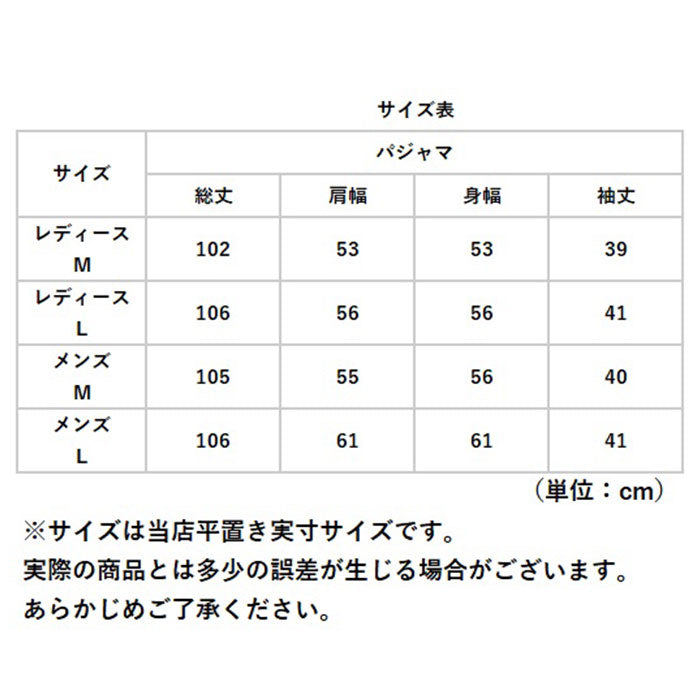 サイズ表

| サイズ | パジャマ | | | |
|---|---|---|---|---|
| | 総丈 | 肩幅 | 身幅 | 袖丈 |
| レディース M | 102 | 53 | 53 | 39 |
| レディース L | 106 | 56 | 56 | 41 |
| メンズ M | 105 | 55 | 56 | 40 |
| メンズ L | 106 | 61 | 61 | 41 |

（単位：cm）

※サイズは当店平置き実寸サイズです。
実際の商品とは多少の誤差が生じる場合がございます。
あらかじめご了承ください。